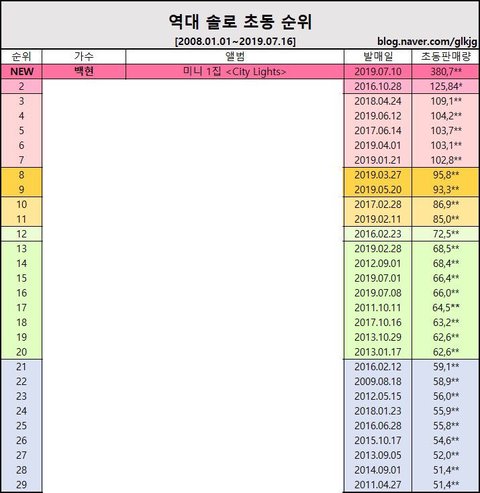 역대 솔로 초동 순위

[2008.01.01~2019.07.16]

blog.naver.com/glkjg

| 순위 | 가수 | 앨범 | 발매일 | 초동판매량 |
|---|---|---|---|---|
| NEW | 백현 | 미니 1집 <City Lights> | 2019.07.10 | 380,7** |
| 2 | | | 2016.10.28 | 125,84* |
| 3 | | | 2018.04.24 | 109,1** |
| 4 | | | 2019.06.12 | 104,2** |
| 5 | | | 2017.06.14 | 103,7** |
| 6 | | | 2019.04.01 | 103,1** |
| 7 | | | 2019.01.21 | 102,8** |
| 8 | | | 2019.03.27 | 95,8** |
| 9 | | | 2019.05.20 | 93,3** |
| 10 | | | 2017.02.28 | 86,9** |
| 11 | | | 2019.02.11 | 85,0** |
| 12 | | | 2016.02.23 | 72,5** |
| 13 | | | 2019.02.28 | 68,5** |
| 14 | | | 2012.09.01 | 68,4** |
| 15 | | | 2019.07.01 | 66,4** |
| 16 | | | 2019.07.08 | 66,0** |
| 17 | | | 2011.10.11 | 64,5** |
| 18 | | | 2017.10.16 | 63,2** |
| 19 | | | 2013.10.29 | 62,6** |
| 20 | | | 2013.01.17 | 62,6** |
| 21 | | | 2016.02.12 | 59,1** |
| 22 | | | 2009.08.18 | 58,9** |
| 23 | | | 2012.05.15 | 56,0** |
| 24 | | | 2018.01.23 | 55,9** |
| 25 | | | 2016.06.28 | 55,8** |
| 26 | | | 2015.10.17 | 54,6** |
| 27 | | | 2013.09.05 | 52,0** |
| 28 | | | 2014.09.01 | 51,4** |
| 29 | | | 2011.04.27 | 51,4** |